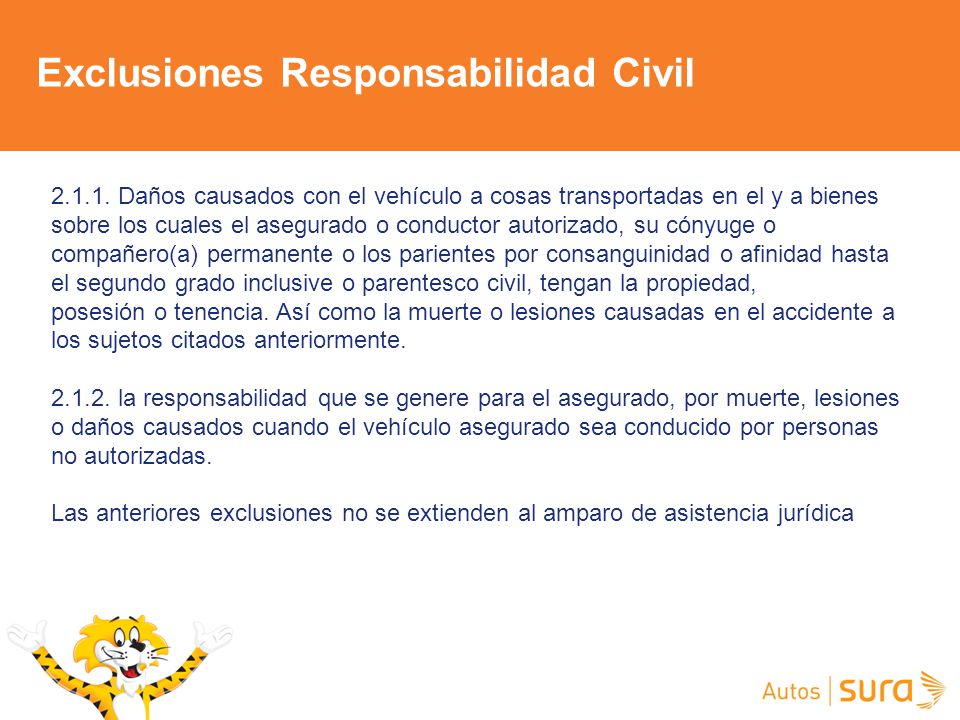 Exclusiones Responsabilidad Civil

2.1.1. Daños causados con el vehículo a cosas transportadas en el y a bienes sobre los cuales el asegurado o conductor autorizado, su cónyuge o compañero(a) permanente o los parientes por consanguinidad o afinidad hasta el segundo grado inclusive o parentesco civil, tengan la propiedad, posesión o tenencia. Así como la muerte o lesiones causadas en el accidente a los sujetos citados anteriormente.

2.1.2. la responsabilidad que se genere para el asegurado, por muerte, lesiones o daños causados cuando el vehículo asegurado sea conducido por personas no autorizadas.

Las anteriores exclusiones no se extienden al amparo de asistencia jurídica

Autos | sura